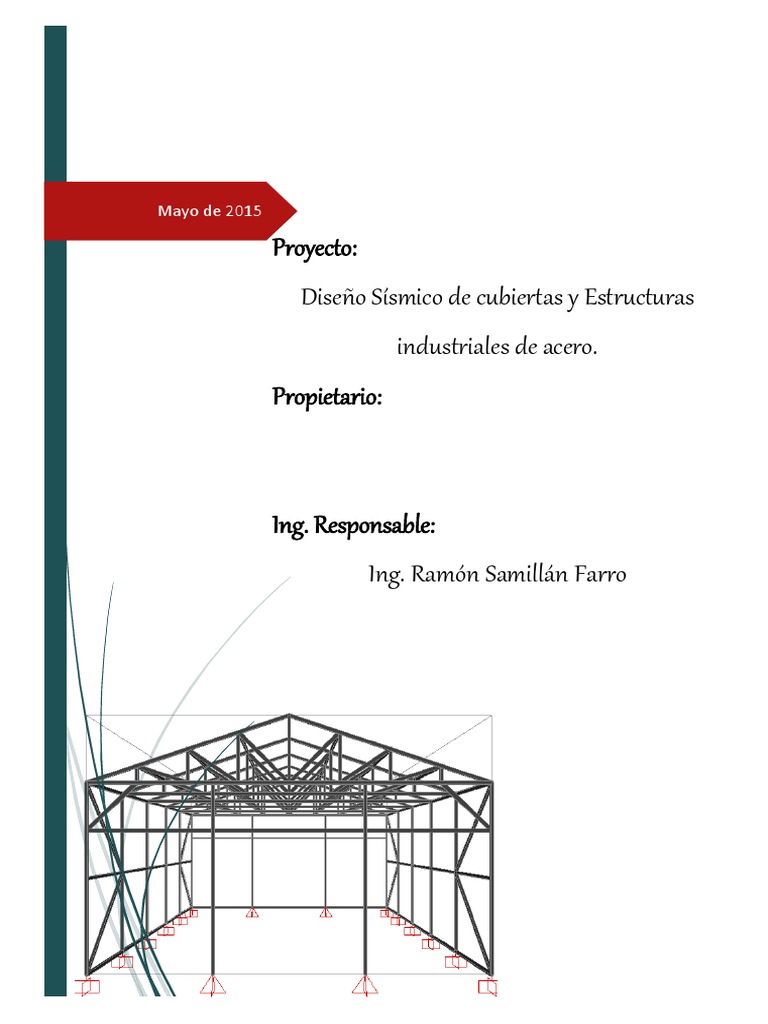 Mayo de 2015

Proyecto:

Diseño Sísmico de cubiertas y Estructuras industriales de acero.

Propietario:

Ing. Responsable:

Ing. Ramón Samillán Farro